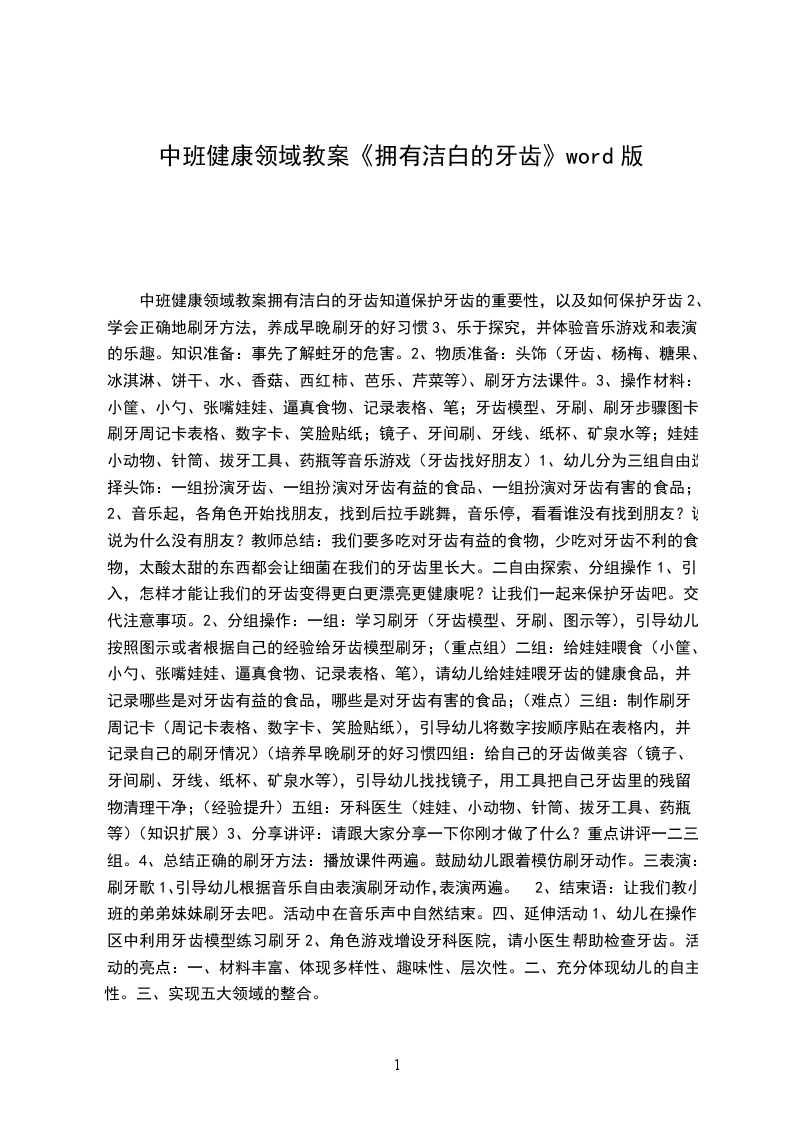 中班健康领域教案《拥有洁白的牙齿》word 版

中班健康领域教案拥有洁白的牙齿知道保护牙齿的重要性，以及如何保护牙齿 2、学会正确地刷牙方法，养成早晚刷牙的好习惯 3、乐于探究，并体验音乐游戏和表演的乐趣。知识准备：事先了解蛀牙的危害。2、物质准备：头饰（牙齿、杨梅、糖果、冰淇淋、饼干、水、香菇、西红柿、芭乐、芹菜等）、刷牙方法课件。3、操作材料：小筐、小勺、张嘴娃娃、逼真食物、记录表格、笔；牙齿模型、牙刷、刷牙步骤图卡刷牙周记卡表格、数字卡、笑脸贴纸；镜子、牙间刷、牙线、纸杯、矿泉水等；娃娃小动物、针筒、拔牙工具、药瓶等音乐游戏（牙齿找好朋友）1、幼儿分为三组自由选择头饰：一组扮演牙齿、一组扮演对牙齿有益的食品、一组扮演对牙齿有害的食品；2、音乐起，各角色开始找朋友，找到后拉手跳舞，音乐停，看看谁没有找到朋友？说说为什么没有朋友？教师总结：我们要多吃对牙齿有益的食物，少吃对牙齿不利的食物，太酸太甜的东西都会让细菌在我们的牙齿里长大。二自由探索、分组操作 1、引入，怎样才能让我们的牙齿变得更白更漂亮更健康呢？让我们一起来保护牙齿吧。交代注意事项。2、分组操作：一组：学习刷牙（牙齿模型、牙刷、图示等），引导幼儿按照图示或者根据自己的经验给牙齿模型刷牙；（重点组）二组：给娃娃喂食（小筐、小勺、张嘴娃娃、逼真食物、记录表格、笔），请幼儿给娃娃喂牙齿的健康食品，并记录哪些是对牙齿有益的食品，哪些是对牙齿有害的食品；（难点）三组：制作刷牙周记卡（周记卡表格、数字卡、笑脸贴纸），引导幼儿将数字按顺序贴在表格内，并记录自己的刷牙情况）（培养早晚刷牙的好习惯四组：给自己的牙齿做美容（镜子、牙间刷、牙线、纸杯、矿泉水等），引导幼儿找找镜子，用工具把自己牙齿里的残留物清理干净；（经验提升）五组：牙科医生（娃娃、小动物、针筒、拔牙工具、药瓶等）（知识扩展）3、分享讲评：请跟大家分享一下你刚才做了什么？重点讲评一二三组。4、总结正确的刷牙方法：播放课件两遍。鼓励幼儿跟着模仿刷牙动作。三表演：刷牙歌 1、引导幼儿根据音乐自由表演刷牙动作，表演两遍。 2、结束语：让我们教小班的弟弟妹妹刷牙去吧。活动中在音乐声中自然结束。四、延伸活动 1、幼儿在操作区中利用牙齿模型练习刷牙 2、角色游戏增设牙科医院，请小医生帮助检查牙齿。活动的亮点：一、材料丰富、体现多样性、趣味性、层次性。二、充分体现幼儿的自主性。三、实现五大领域的整合。

1